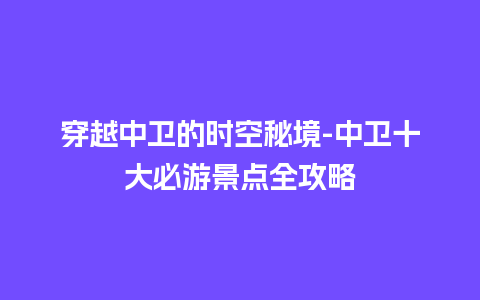 穿越中卫的时空秘境-中卫十大必游景点全攻略